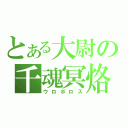 とある大尉の
千魂冥烙
ウロボロス